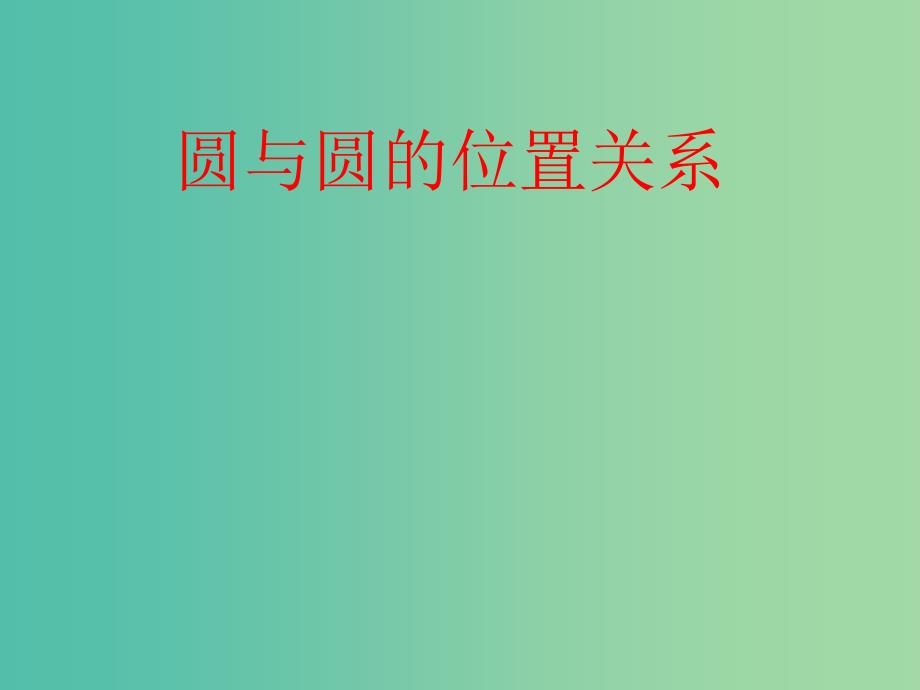 圆与圆的位置关系